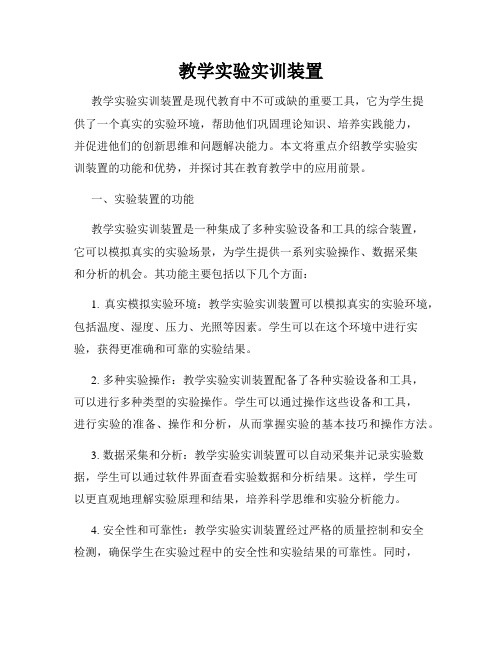 教学实验实训装置

教学实验实训装置是现代教育中不可或缺的重要工具，它为学生提供了一个真实的实验环境，帮助他们巩固理论知识、培养实践能力，并促进他们的创新思维和问题解决能力。本文将重点介绍教学实验实训装置的功能和优势，并探讨其在教育教学中的应用前景。

一、实验装置的功能

教学实验实训装置是一种集成了多种实验设备和工具的综合装置，它可以模拟真实的实验场景，为学生提供一系列实验操作、数据采集和分析的机会。其功能主要包括以下几个方面：

1. 真实模拟实验环境：教学实验实训装置可以模拟真实的实验环境，包括温度、湿度、压力、光照等因素。学生可以在这个环境中进行实验，获得更准确和可靠的实验结果。

2. 多种实验操作：教学实验实训装置配备了各种实验设备和工具，可以进行多种类型的实验操作。学生可以通过操作这些设备和工具，进行实验的准备、操作和分析，从而掌握实验的基本技巧和操作方法。

3. 数据采集和分析：教学实验实训装置可以自动采集并记录实验数据，学生可以通过软件界面查看实验数据和分析结果。这样，学生可以更直观地理解实验原理和结果，培养科学思维和实验分析能力。

4. 安全性和可靠性：教学实验实训装置经过严格的质量控制和安全检测，确保学生在实验过程中的安全性和实验结果的可靠性。同时，